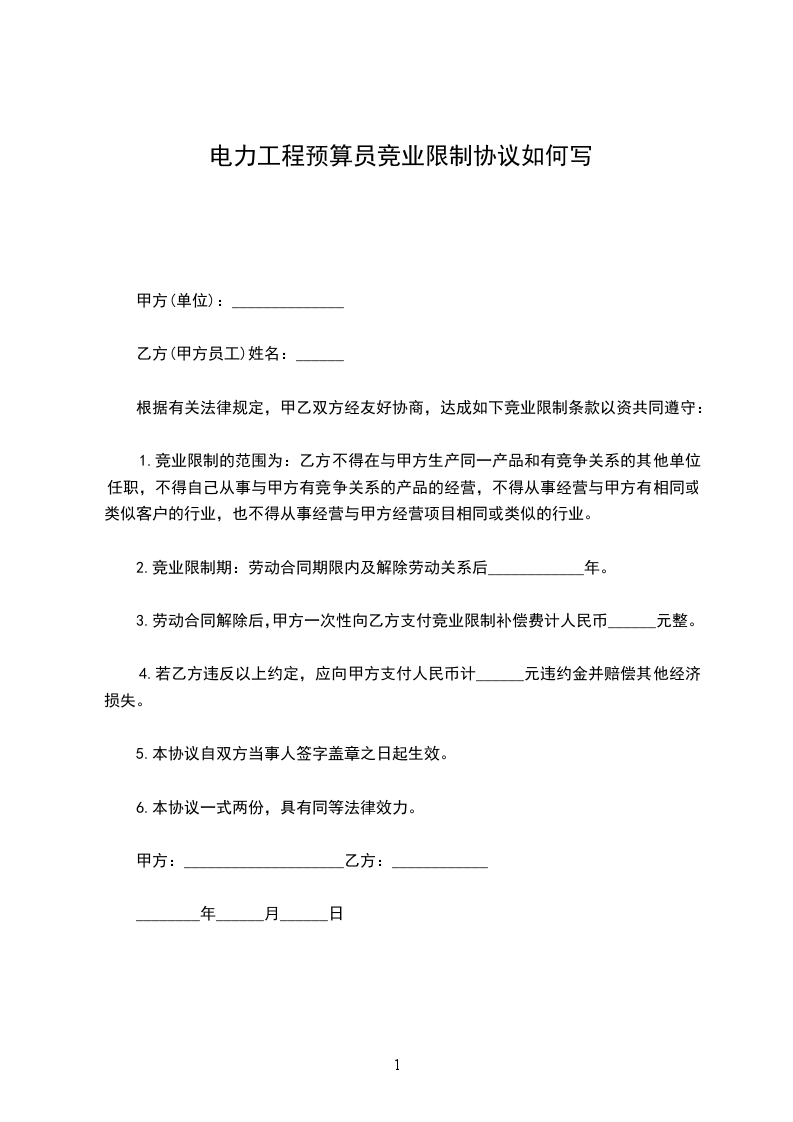 电力工程预算员竞业限制协议如何写

甲方(单位)：______________

乙方(甲方员工)姓名：______

根据有关法律规定，甲乙双方经友好协商，达成如下竞业限制条款以资共同遵守：

1.竞业限制的范围为：乙方不得在与甲方生产同一产品和有竞争关系的其他单位任职，不得自己从事与甲方有竞争关系的产品的经营，不得从事经营与甲方有相同或类似客户的行业，也不得从事经营与甲方经营项目相同或类似的行业。

2.竞业限制期：劳动合同期限内及解除劳动关系后____________年。

3.劳动合同解除后,甲方一次性向乙方支付竞业限制补偿费计人民币______元整。

4.若乙方违反以上约定，应向甲方支付人民币计______元违约金并赔偿其他经济损失。

5.本协议自双方当事人签字盖章之日起生效。

6.本协议一式两份，具有同等法律效力。

甲方：____________________乙方：____________

________年______月______日

1